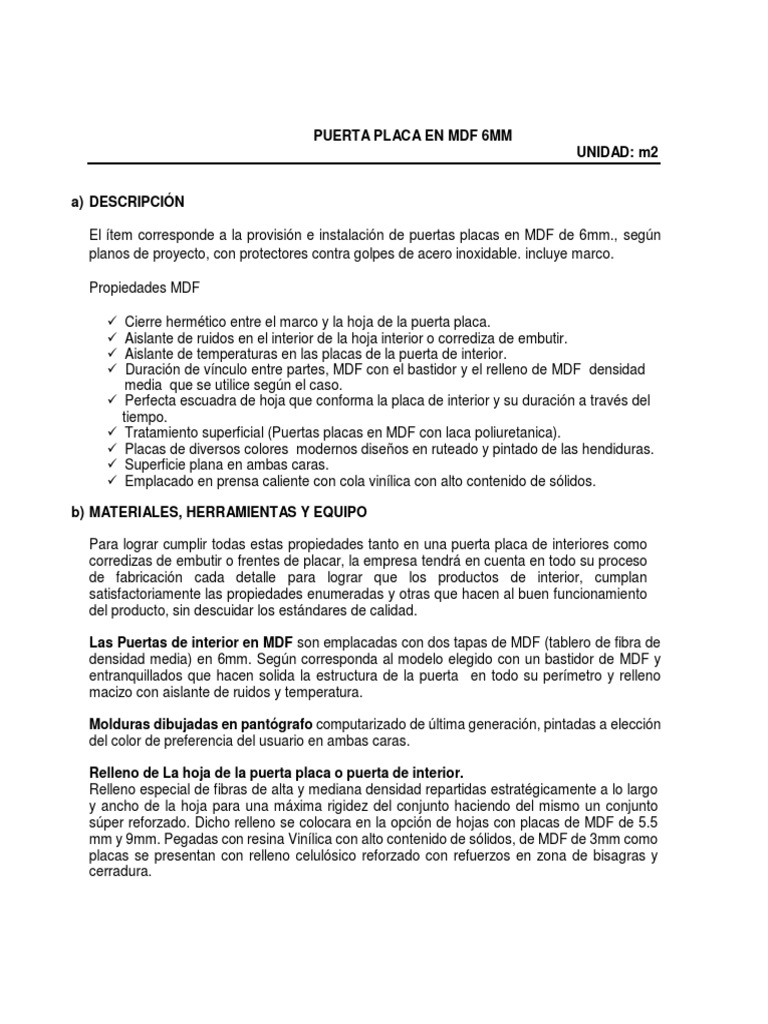 PUERTA PLACA EN MDF 6MM

UNIDAD: m2

a) DESCRIPCIÓN

El ítem corresponde a la provisión e instalación de puertas placas en MDF de 6mm., según planos de proyecto, con protectores contra golpes de acero inoxidable. incluye marco.

Propiedades MDF

✓ Cierre hermético entre el marco y la hoja de la puerta placa.
✓ Aislante de ruidos en el interior de la hoja interior o corrediza de embutir.
✓ Aislante de temperaturas en las placas de la puerta de interior.
✓ Duración de vínculo entre partes, MDF con el bastidor y el relleno de MDF densidad media que se utilice según el caso.
✓ Perfecta escuadra de hoja que conforma la placa de interior y su duración a través del tiempo.
✓ Tratamiento superficial (Puertas placas en MDF con laca poliuretanica).
✓ Placas de diversos colores modernos diseños en ruteado y pintado de las hendiduras.
✓ Superficie plana en ambas caras.
✓ Emplacado en prensa caliente con cola vinílica con alto contenido de sólidos.

b) MATERIALES, HERRAMIENTAS Y EQUIPO

Para lograr cumplir todas estas propiedades tanto en una puerta placa de interiores como corredizas de embutir o frentes de placar, la empresa tendrá en cuenta en todo su proceso de fabricación cada detalle para lograr que los productos de interior, cumplan satisfactoriamente las propiedades enumeradas y otras que hacen al buen funcionamiento del producto, sin descuidar los estándares de calidad.

Las Puertas de interior en MDF son emplacadas con dos tapas de MDF (tablero de fibra de densidad media) en 6mm. Según corresponda al modelo elegido con un bastidor de MDF y entranquillados que hacen solida la estructura de la puerta en todo su perímetro y relleno macizo con aislante de ruidos y temperatura.

Molduras dibujadas en pantógrafo computarizado de última generación, pintadas a elección del color de preferencia del usuario en ambas caras.

Relleno de La hoja de la puerta placa o puerta de interior.
Relleno especial de fibras de alta y mediana densidad repartidas estratégicamente a lo largo y ancho de la hoja para una máxima rigidez del conjunto haciendo del mismo un conjunto súper reforzado. Dicho relleno se colocara en la opción de hojas con placas de MDF de 5.5 mm y 9mm. Pegadas con resina Vinílica con alto contenido de sólidos, de MDF de 3mm como placas se presentan con relleno celulósico reforzado con refuerzos en zona de bisagras y cerradura.